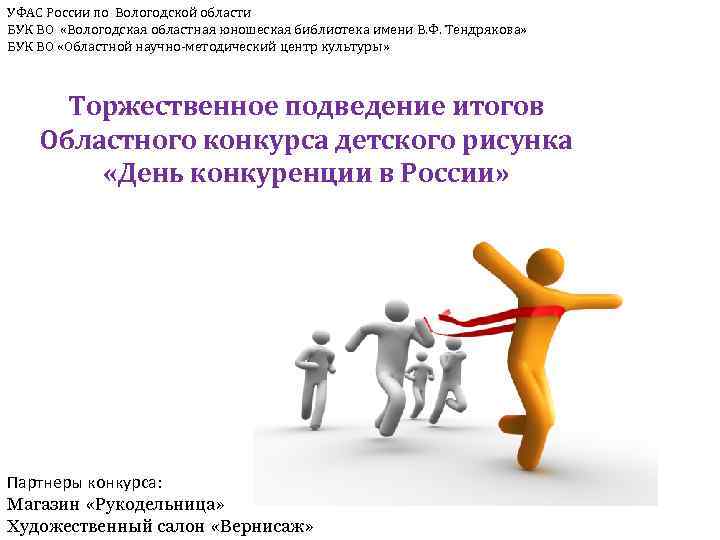 УФАС России по Вологодской области
БУК ВО «Вологодская областная юношеская библиотека имени В.Ф. Тендрякова»
БУК ВО «Областной научно-методический центр культуры»

Торжественное подведение итогов Областного конкурса детского рисунка «День конкуренции в России»

Партнеры конкурса:
Магазин «Рукодельница»
Художественный салон «Вернисаж»